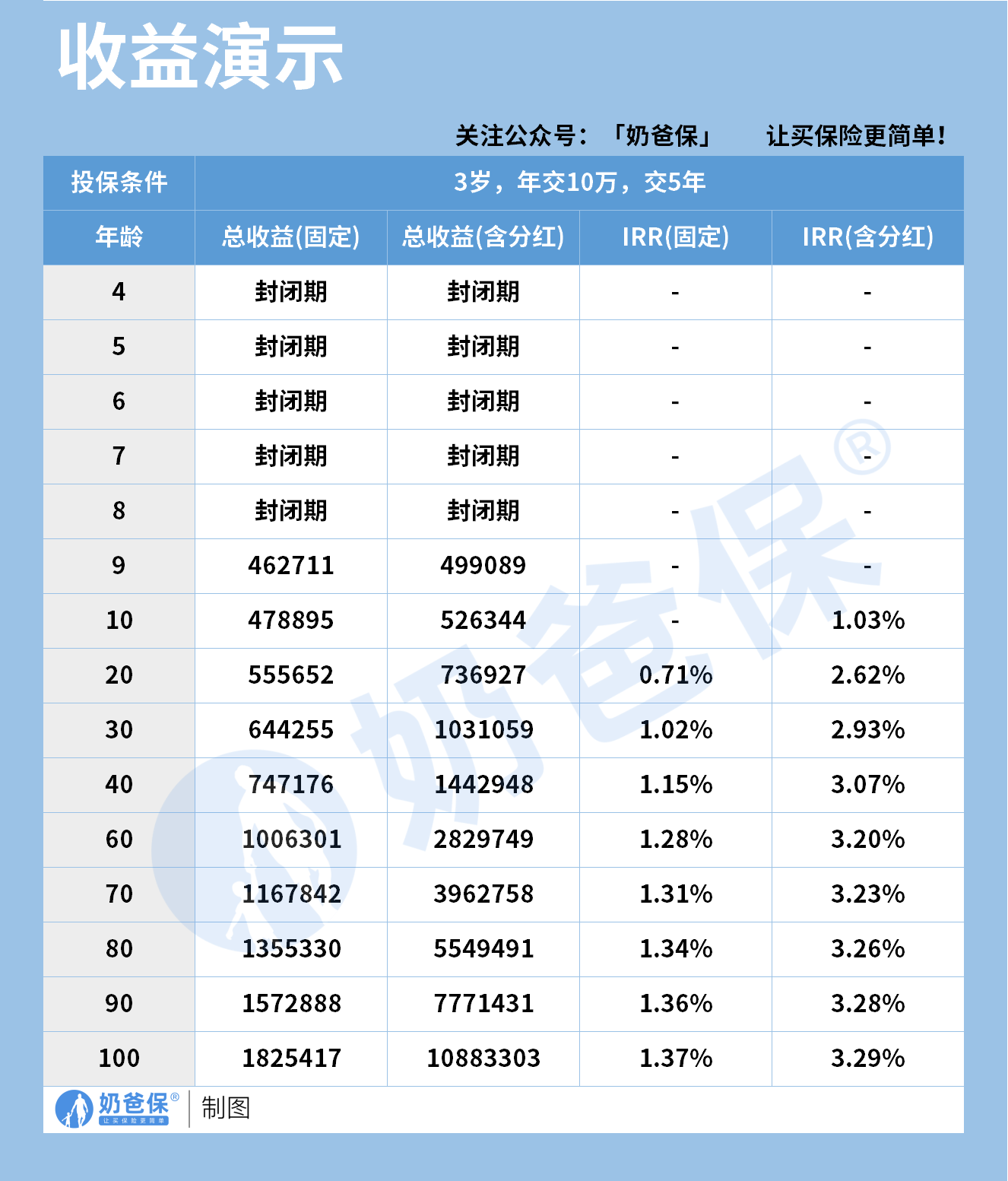 收益演示

关注公众号：「奶爸保」 让买保险更简单！

| 投保条件 | 3岁，年交10万，交5年 | | | |
|---|---|---|---|---|
| 年龄 | 总收益(固定) | 总收益(含分红) | IRR(固定) | IRR(含分红) |
| 4 | 封闭期 | 封闭期 | - | - |
| 5 | 封闭期 | 封闭期 | - | - |
| 6 | 封闭期 | 封闭期 | - | - |
| 7 | 封闭期 | 封闭期 | - | - |
| 8 | 封闭期 | 封闭期 | - | - |
| 9 | 462711 | 499089 | - | - |
| 10 | 478895 | 526344 | - | 1.03% |
| 20 | 555652 | 736927 | 0.71% | 2.62% |
| 30 | 644255 | 1031059 | 1.02% | 2.93% |
| 40 | 747176 | 1442948 | 1.15% | 3.07% |
| 60 | 1006301 | 2829749 | 1.28% | 3.20% |
| 70 | 1167842 | 3962758 | 1.31% | 3.23% |
| 80 | 1355330 | 5549491 | 1.34% | 3.26% |
| 90 | 1572888 | 7771431 | 1.36% | 3.28% |
| 100 | 1825417 | 10883303 | 1.37% | 3.29% |

奶爸保®
让买保险更简单
制图

奶爸保®